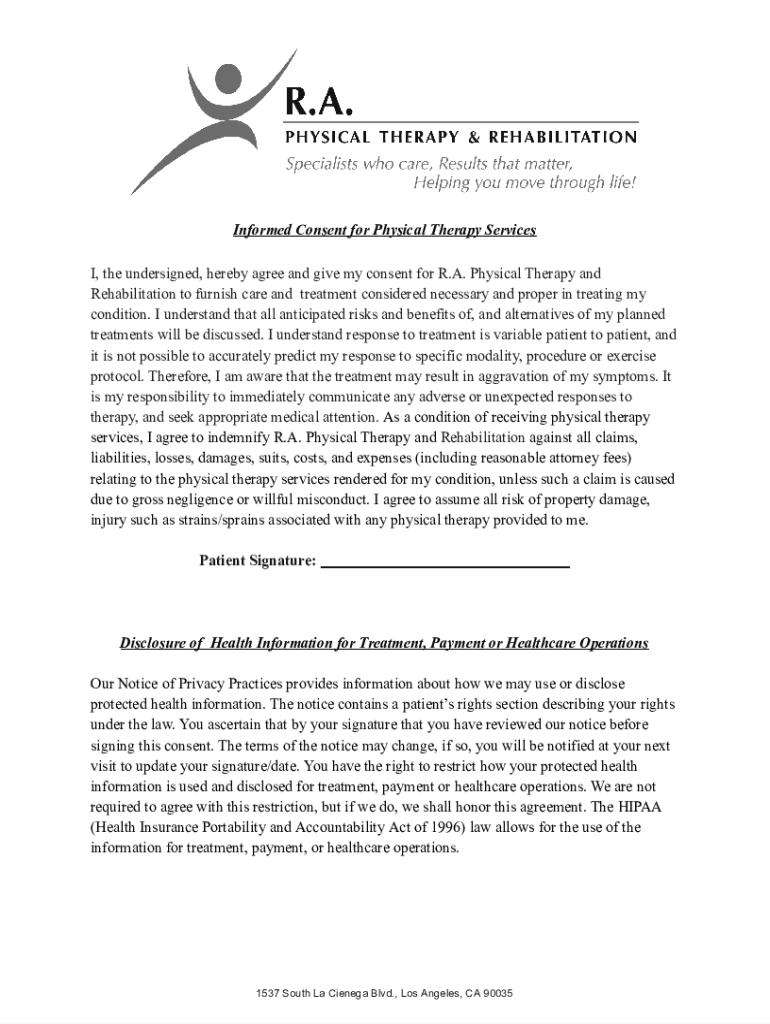 R.A.
PHYSICAL THERAPY & REHABILITATION
Specialists who care, Results that matter,
Helping you move through life!

Informed Consent for Physical Therapy Services

I, the undersigned, hereby agree and give my consent for R.A. Physical Therapy and Rehabilitation to furnish care and treatment considered necessary and proper in treating my condition. I understand that all anticipated risks and benefits of, and alternatives of my planned treatments will be discussed. I understand response to treatment is variable patient to patient, and it is not possible to accurately predict my response to specific modality, procedure or exercise protocol. Therefore, I am aware that the treatment may result in aggravation of my symptoms. It is my responsibility to immediately communicate any adverse or unexpected responses to therapy, and seek appropriate medical attention. As a condition of receiving physical therapy services, I agree to indemnify R.A. Physical Therapy and Rehabilitation against all claims, liabilities, losses, damages, suits, costs, and expenses (including reasonable attorney fees) relating to the physical therapy services rendered for my condition, unless such a claim is caused due to gross negligence or willful misconduct. I agree to assume all risk of property damage, injury such as strains/sprains associated with any physical therapy provided to me.

Patient Signature: ______________________________

Disclosure of Health Information for Treatment, Payment or Healthcare Operations

Our Notice of Privacy Practices provides information about how we may use or disclose protected health information. The notice contains a patient's rights section describing your rights under the law. You ascertain that by your signature that you have reviewed our notice before signing this consent. The terms of the notice may change, if so, you will be notified at your next visit to update your signature/date. You have the right to restrict how your protected health information is used and disclosed for treatment, payment or healthcare operations. We are not required to agree with this restriction, but if we do, we shall honor this agreement. The HIPAA (Health Insurance Portability and Accountability Act of 1996) law allows for the use of the information for treatment, payment, or healthcare operations.

1537 South La Cienega Blvd., Los Angeles, CA 90035